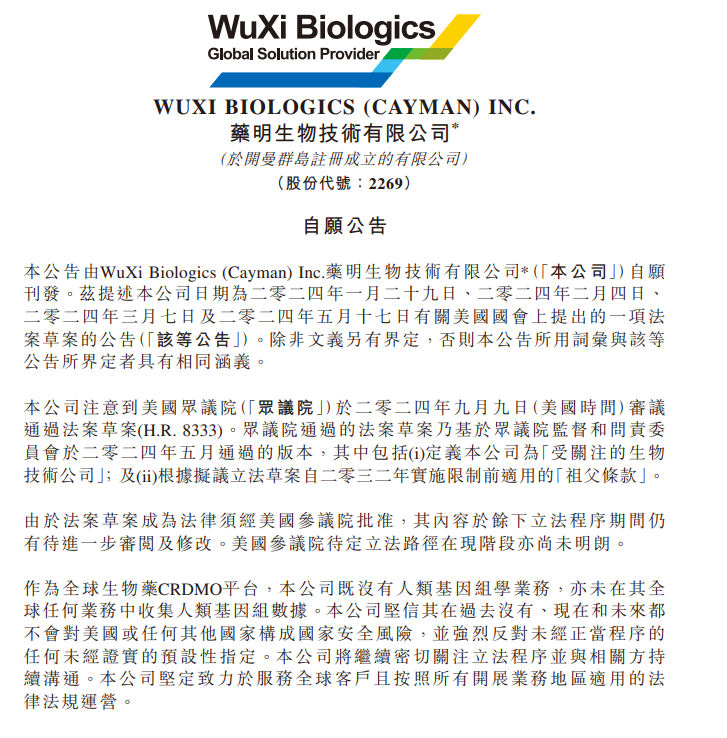 WuXi Biologics
Global Solution Provider

WUXI BIOLOGICS (CAYMAN) INC.
藥明生物技術有限公司*
(於開曼群島註冊成立的有限公司)
(股份代號:2269)

自願公告

本公告由WuXi Biologics (Cayman) Inc.藥明生物技術有限公司*(「本公司」)自願刊發。茲提述本公司日期為二零二四年一月二十九日、二零二四年二月四日、二零二四年三月七日及二零二四年五月十七日有關美國國會上提出的一項法案草案的公告(「該等公告」)。除非文義另有界定,否則本公告所用詞彙與該等公告所界定者具有相同涵義。

本公司注意到美國眾議院(「眾議院」)於二零二四年九月九日(美國時間)審議通過法案草案(H.R. 8333)。眾議院通過的法案草案乃基於眾議院監督和問責委員會於二零二四年五月通過的版本,其中包括(i)定義本公司為「受關注的生物技術公司」;及(ii)根據擬議立法草案自二零三二年實施限制前適用的「祖父條款」。

由於法案草案成為法律須經美國參議院批准,其內容於餘下立法程序期間仍有待進一步審閱及修改。美國參議院待定立法路徑在現階段亦尚未明朗。

作為全球生物藥CRDMO平台,本公司既沒有人類基因組學業務,亦未在其全球任何業務中收集人類基因組數據。本公司堅信其在過去沒有、現在和未來都不會對美國或任何其他國家構成國家安全風險,並強烈反對未經正當程序的任何未經證實的預設性指定。本公司將繼續密切關注立法程序並與相關方持續溝通。本公司堅定致力於服務全球客戶且按照所有開展業務地區適用的法律法規運營。